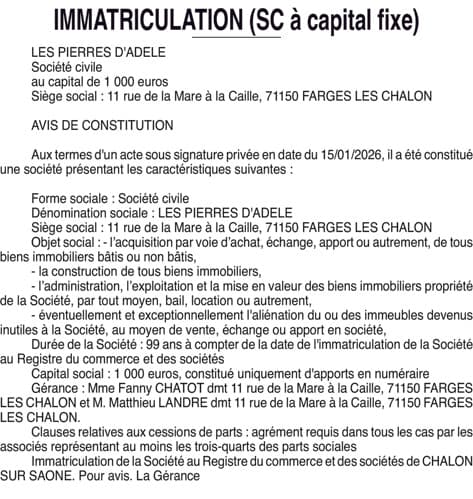 IMMATRICULATION (SC à capital fixe)

LES PIERRES D'ADELE
Société civile
au capital de 1 000 euros
Siège social : 11 rue de la Mare à la Caille, 71150 FARGES LES CHALON

AVIS DE CONSTITUTION

Aux termes d'un acte sous signature privée en date du 15/01/2026, il a été constitué une société présentant les caractéristiques suivantes :

Forme sociale : Société civile
Dénomination sociale : LES PIERRES D'ADELE
Siège social : 11 rue de la Mare à la Caille, 71150 FARGES LES CHALON
Objet social : - l'acquisition par voie d'achat, échange, apport ou autrement, de tous biens immobiliers bâtis ou non bâtis,
- la construction de tous biens immobiliers,
- l'administration, l'exploitation et la mise en valeur des biens immobiliers propriété de la Société, par tout moyen, bail, location ou autrement,
- éventuellement et exceptionnellement l'aliénation du ou des immeubles devenus inutiles à la Société, au moyen de vente, échange ou apport en société,
Durée de la Société : 99 ans à compter de la date de l'immatriculation de la Société au Registre du commerce et des sociétés
Capital social : 1 000 euros, constitué uniquement d'apports en numéraire
Gérance : Mme Fanny CHATOT dmt 11 rue de la Mare à la Caille, 71150 FARGES LES CHALON et M. Matthieu LANDRE dmt 11 rue de la Mare à la Caille, 71150 FARGES LES CHALON.
Clauses relatives aux cessions de parts : agrément requis dans tous les cas par les associés représentant au moins les trois-quarts des parts sociales
Immatriculation de la Société au Registre du commerce et des sociétés de CHALON SUR SAONE. Pour avis. La Gérance